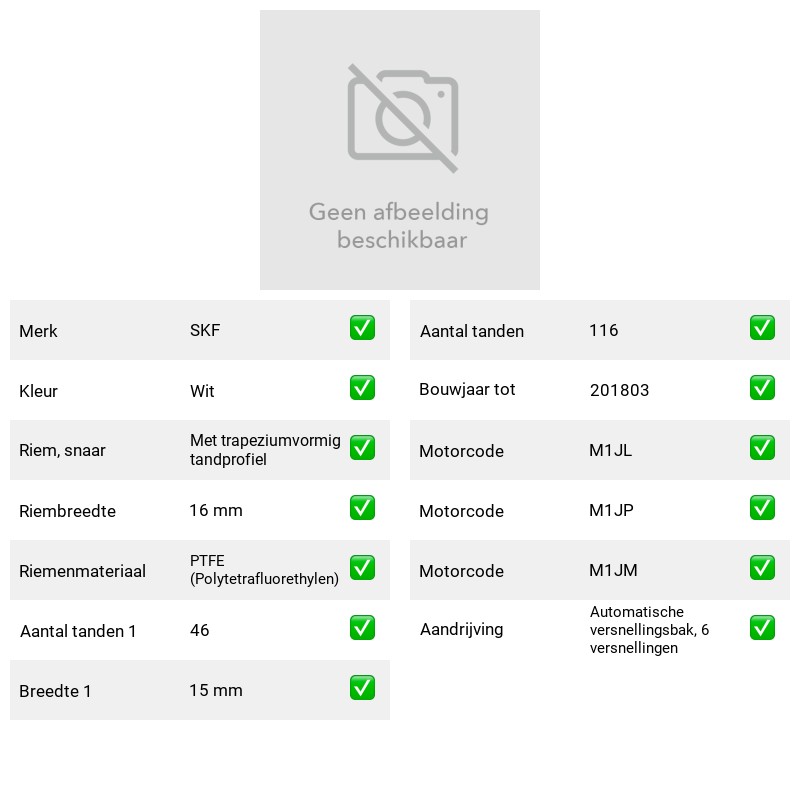 Geen afbeelding beschikbaar

Merk SKF ☑
Kleur Wit ☑
Riem, snaar Met trapeziumvormig tandprofiel ☑
Riembreedte 16 mm ☑
Riemenmateriaal PTFE (Polytetrafluorethylen) ☑
Aantal tanden 1 46 ☑
Breedte 1 15 mm ☑

Aantal tanden 116 ☑
Bouwjaar tot 201803 ☑
Motorcode M1JL ☑
Motorcode M1JP ☑
Motorcode M1JM ☑
Aandrijving Automatische versnellingsbak, 6 versnellingen ☑